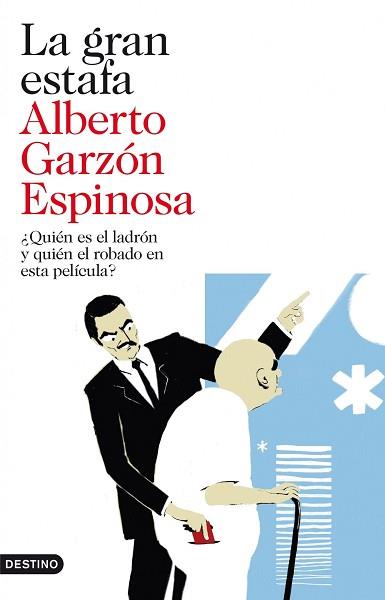 La gran estafa
Alberto Garzón Espinosa

¿Quién es el ladrón y quién el robado en esta película?

DESTINO